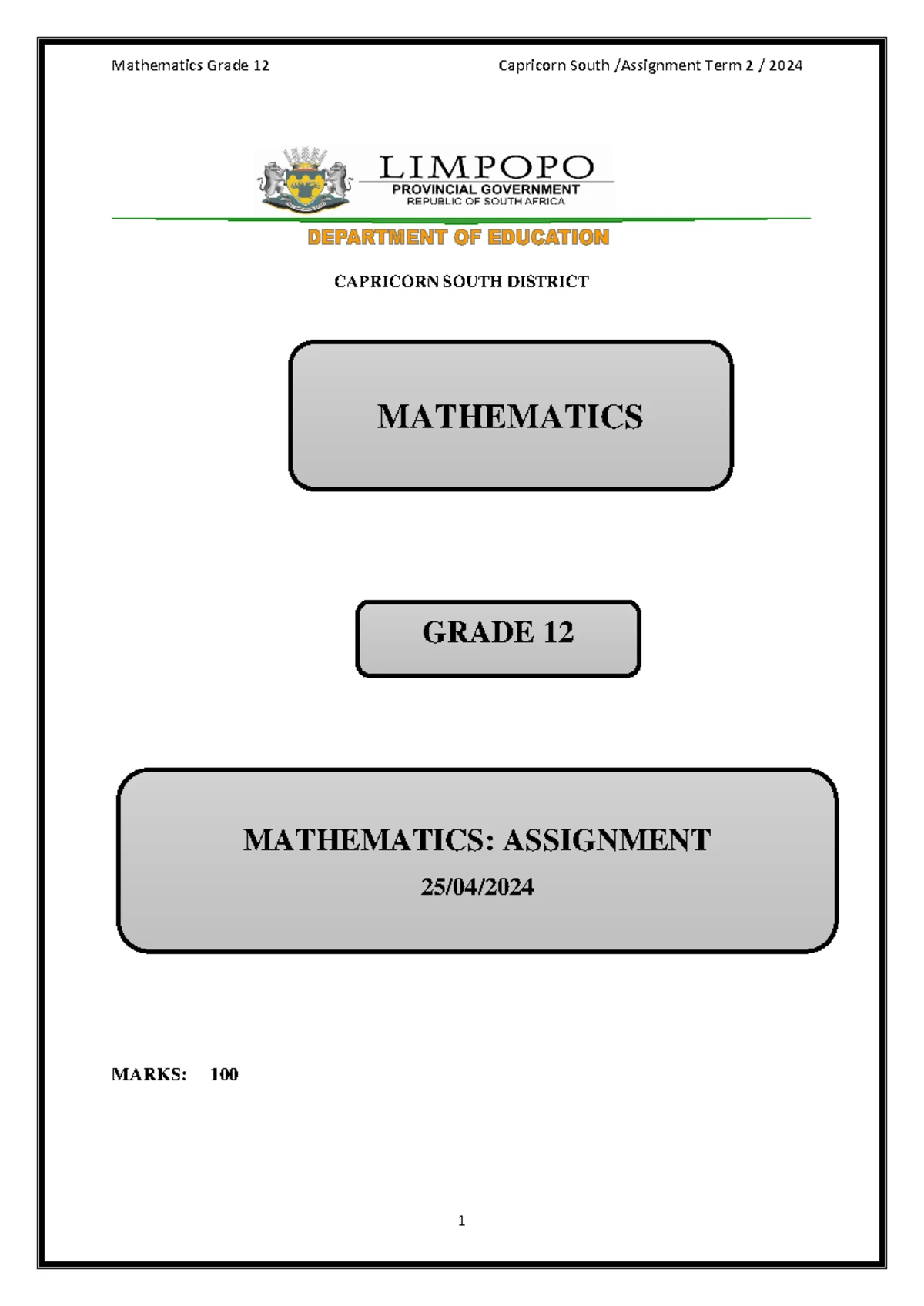 Mathematics Grade 12

Capricorn South /Assignment Term 2 / 2024

LIMPOPO
PROVINCIAL GOVERNMENT
REPUBLIC OF SOUTH AFRICA

DEPARTMENT OF EDUCATION

CAPRICORN SOUTH DISTRICT

MATHEMATICS

GRADE 12

MATHEMATICS: ASSIGNMENT
25/04/2024

MARKS: 100

1